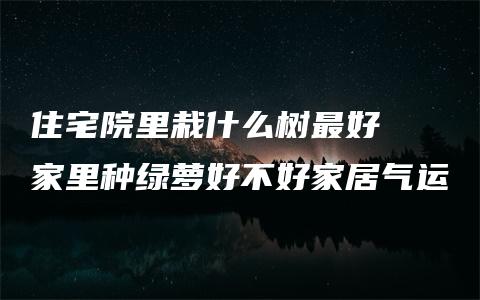 住宅院里栽什么树最好

家里种绿萝好不好家居气运